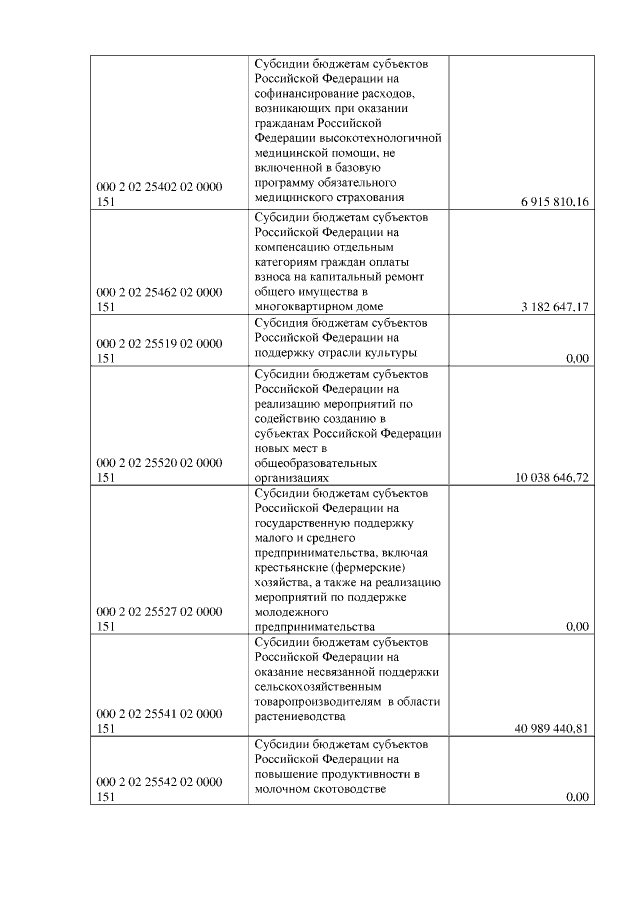 | | | |
|---|---|---|
| 000 2 02 25402 02 0000 151 | Субсидии бюджетам субъектов Российской Федерации на софинансирование расходов, возникающих при оказании гражданам Российской Федерации высокотехнологичной медицинской помощи, не включенной в базовую программу обязательного медицинского страхования | 6 915 810,16 |
| 000 2 02 25462 02 0000 151 | Субсидии бюджетам субъектов Российской Федерации на компенсацию отдельным категориям граждан оплаты взноса на капитальный ремонт общего имущества в многоквартирном доме | 3 182 647,17 |
| 000 2 02 25519 02 0000 151 | Субсидия бюджетам субъектов Российской Федерации на поддержку отрасли культуры | 0,00 |
| 000 2 02 25520 02 0000 151 | Субсидии бюджетам субъектов Российской Федерации на реализацию мероприятий по содействию созданию в субъектах Российской Федерации новых мест в общеобразовательных организациях | 10 038 646,72 |
| 000 2 02 25527 02 0000 151 | Субсидии бюджетам субъектов Российской Федерации на государственную поддержку малого и среднего предпринимательства, включая крестьянские (фермерские) хозяйства, а также на реализацию мероприятий по поддержке молодежного предпринимательства | 0,00 |
| 000 2 02 25541 02 0000 151 | Субсидии бюджетам субъектов Российской Федерации на оказание несвязанной поддержки сельскохозяйственным товаропроизводителям в области растениеводства | 40 989 440,81 |
| 000 2 02 25542 02 0000 151 | Субсидии бюджетам субъектов Российской Федерации на повышение продуктивности в молочном скотоводстве | 0,00 |